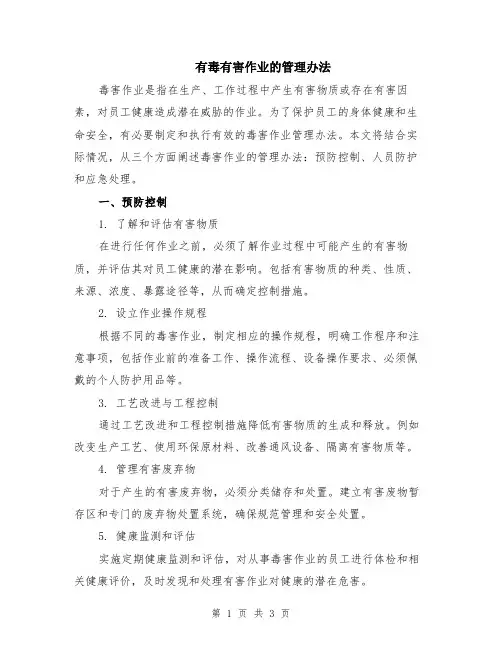 有毒有害作业的管理办法

毒害作业是指在生产、工作过程中产生有害物质或存在有害因素，对员工健康造成潜在威胁的作业。为了保护员工的身体健康和生命安全，有必要制定和执行有效的毒害作业管理办法。本文将结合实际情况，从三个方面阐述毒害作业的管理办法：预防控制、人员防护和应急处理。

一、预防控制

1. 了解和评估有害物质

在进行任何作业之前，必须了解作业过程中可能产生的有害物质，并评估其对员工健康的潜在影响。包括有害物质的种类、性质、来源、浓度、暴露途径等，从而确定控制措施。

2. 设立作业操作规程

根据不同的毒害作业，制定相应的操作规程，明确工作程序和注意事项，包括作业前的准备工作、操作流程、设备操作要求、必须佩戴的个人防护用品等。

3. 工艺改进与工程控制

通过工艺改进和工程控制措施降低有害物质的生成和释放。例如改变生产工艺、使用环保原材料、改善通风设备、隔离有害物质等。

4. 管理有害废弃物

对于产生的有害废弃物，必须分类储存和处置。建立有害废物暂存区和专门的废弃物处置系统，确保规范管理和安全处置。

5. 健康监测和评估

实施定期健康监测和评估，对从事毒害作业的员工进行体检和相关健康评价，及时发现和处理有害作业对健康的潜在危害。

第 1 页 共 3 页